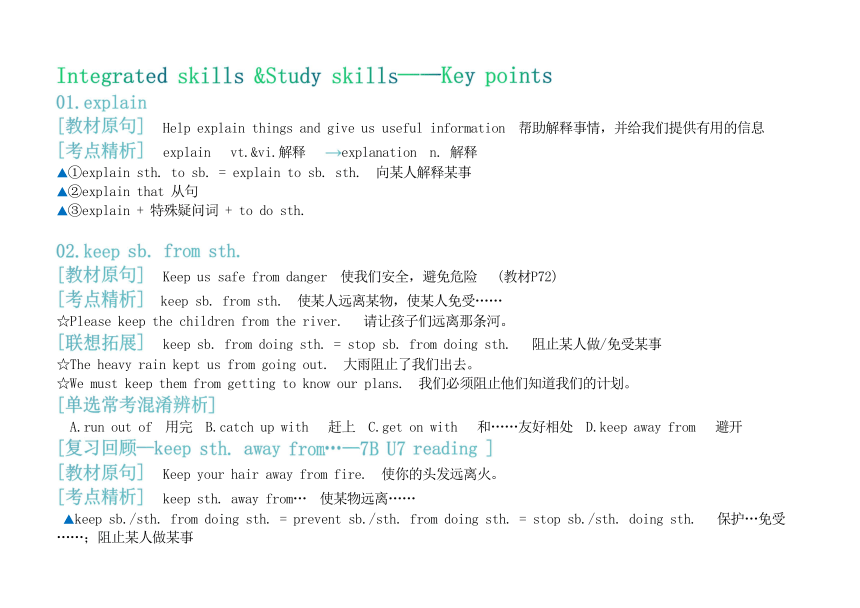 Integrated skills &Study skills——Key points

01.explain

[教材原句] Help explain things and give us useful information 帮助解释事情，并给我们提供有用的信息

[考点精析] explain vt.&vi.解释 →explanation n. 解释

▲①explain sth. to sb. = explain to sb. sth. 向某人解释某事

▲②explain that 从句

▲③explain + 特殊疑问词 + to do sth.

02.keep sb. from sth.

[教材原句] Keep us safe from danger 使我们安全，避免危险 （教材P72）

[考点精析] keep sb. from sth. 使某人远离某物，使某人免受……

☆Please keep the children from the river. 请让孩子们远离那条河。

[联想拓展] keep sb. from doing sth. = stop sb. from doing sth. 阻止某人做/免受某事

☆The heavy rain kept us from going out. 大雨阻止了我们出去。

☆We must keep them from getting to know our plans. 我们必须阻止他们知道我们的计划。

[单选常考混淆辨析]

A.run out of 用完 B.catch up with 赶上 C.get on with 和……友好相处 D.keep away from 避开

[复习回顾—keep sth. away from…—7B U7 reading ]

[教材原句] Keep your hair away from fire. 使你的头发远离火。

[考点精析] keep sth. away from… 使某物远离……

▲keep sb./sth. from doing sth. = prevent sb./sth. from doing sth. = stop sb./sth. doing sth. 保护…免受……；阻止某人做某事